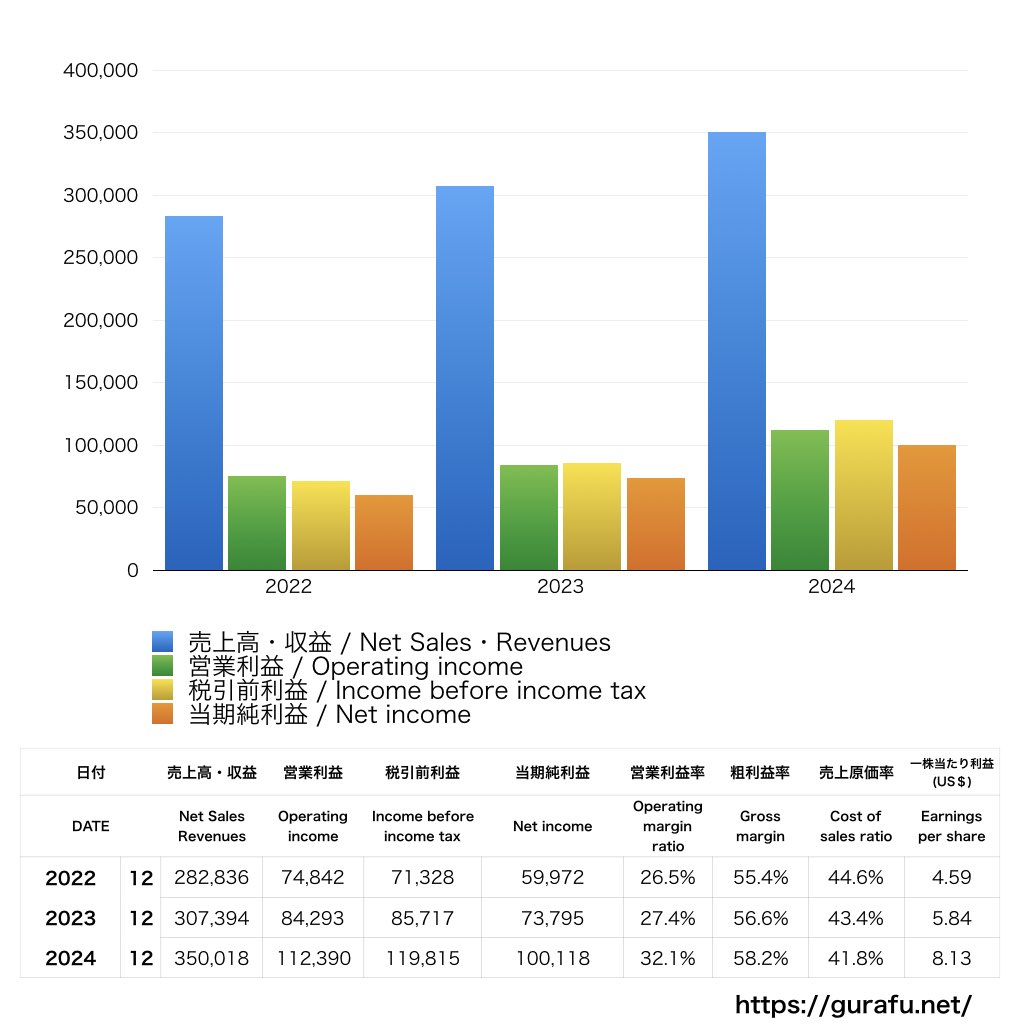 400,000
350,000
300,000
250,000
200,000
150,000
100,000
50,000
0

2022
2023
2024

売上高・収益 / Net Sales・Revenues
営業利益 / Operating income
税引前利益 / Income before income tax
当期純利益 / Net income

| 日付 | | 売上高・収益 | 営業利益 | 税引前利益 | 当期純利益 | 営業利益率 | 粗利益率 | 売上原価率 | 一株当たり利益 (US$) |
|---|---|---|---|---|---|---|---|---|---|
| DATE | | Net Sales Revenues | Operating income | Income before income tax | Net income | Operating margin ratio | Gross margin | Cost of sales ratio | Earnings per share |
| 2022 | 12 | 282,836 | 74,842 | 71,328 | 59,972 | 26.5% | 55.4% | 44.6% | 4.59 |
| 2023 | 12 | 307,394 | 84,293 | 85,717 | 73,795 | 27.4% | 56.6% | 43.4% | 5.84 |
| 2024 | 12 | 350,018 | 112,390 | 119,815 | 100,118 | 32.1% | 58.2% | 41.8% | 8.13 |

https://gurafu.net/